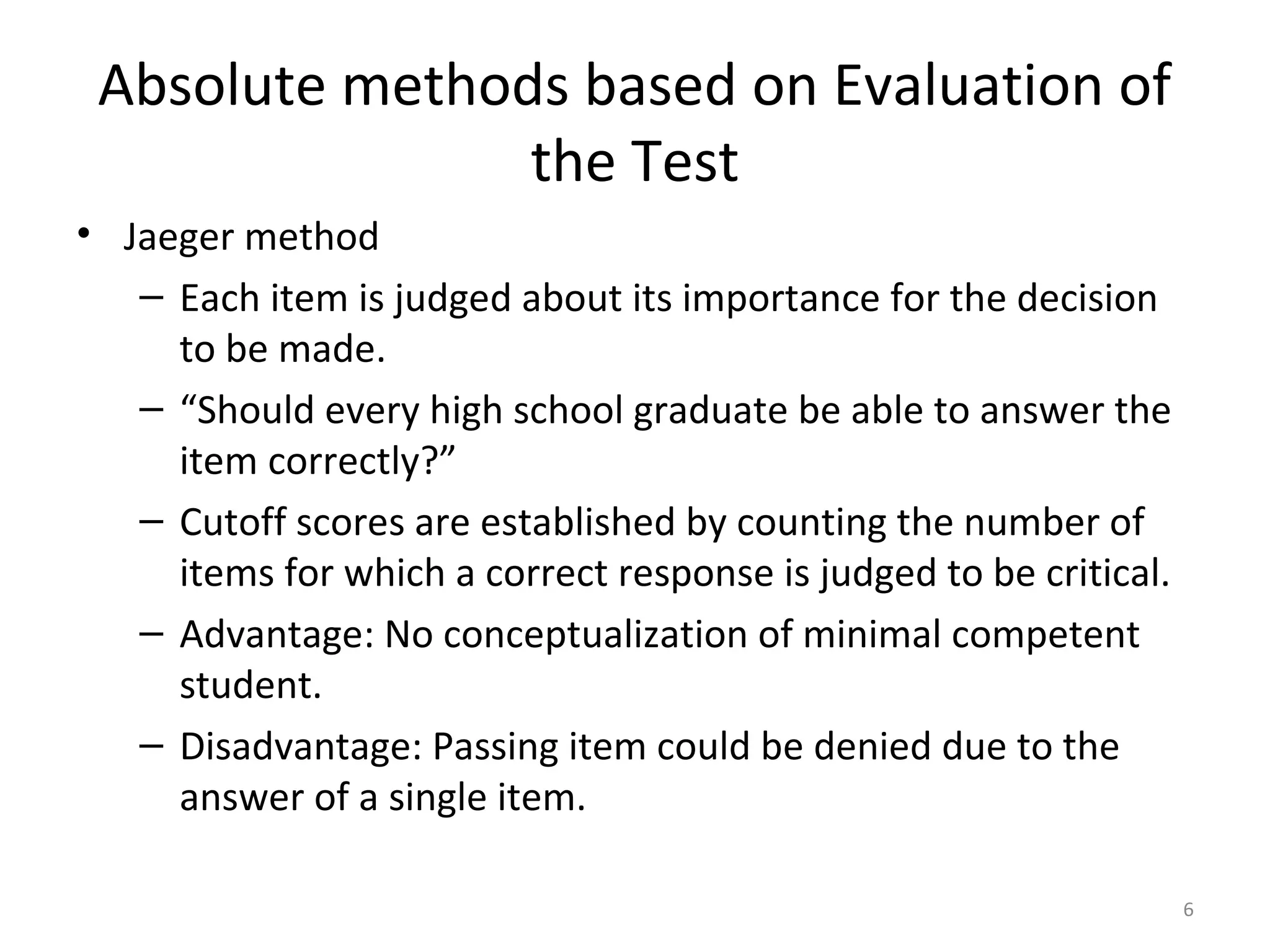 Absolute methods based on Evaluation of the Test

• Jaeger method
 – Each item is judged about its importance for the decision to be made.
 – “Should every high school graduate be able to answer the item correctly?”
 – Cutoff scores are established by counting the number of items for which a correct response is judged to be critical.
 – Advantage: No conceptualization of minimal competent student.
 – Disadvantage: Passing item could be denied due to the answer of a single item.

6